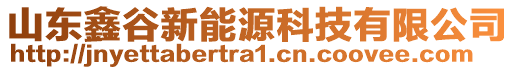 山东鑫谷新能源科技有限公司
http://jnyettabertra1.cn.coovee.com